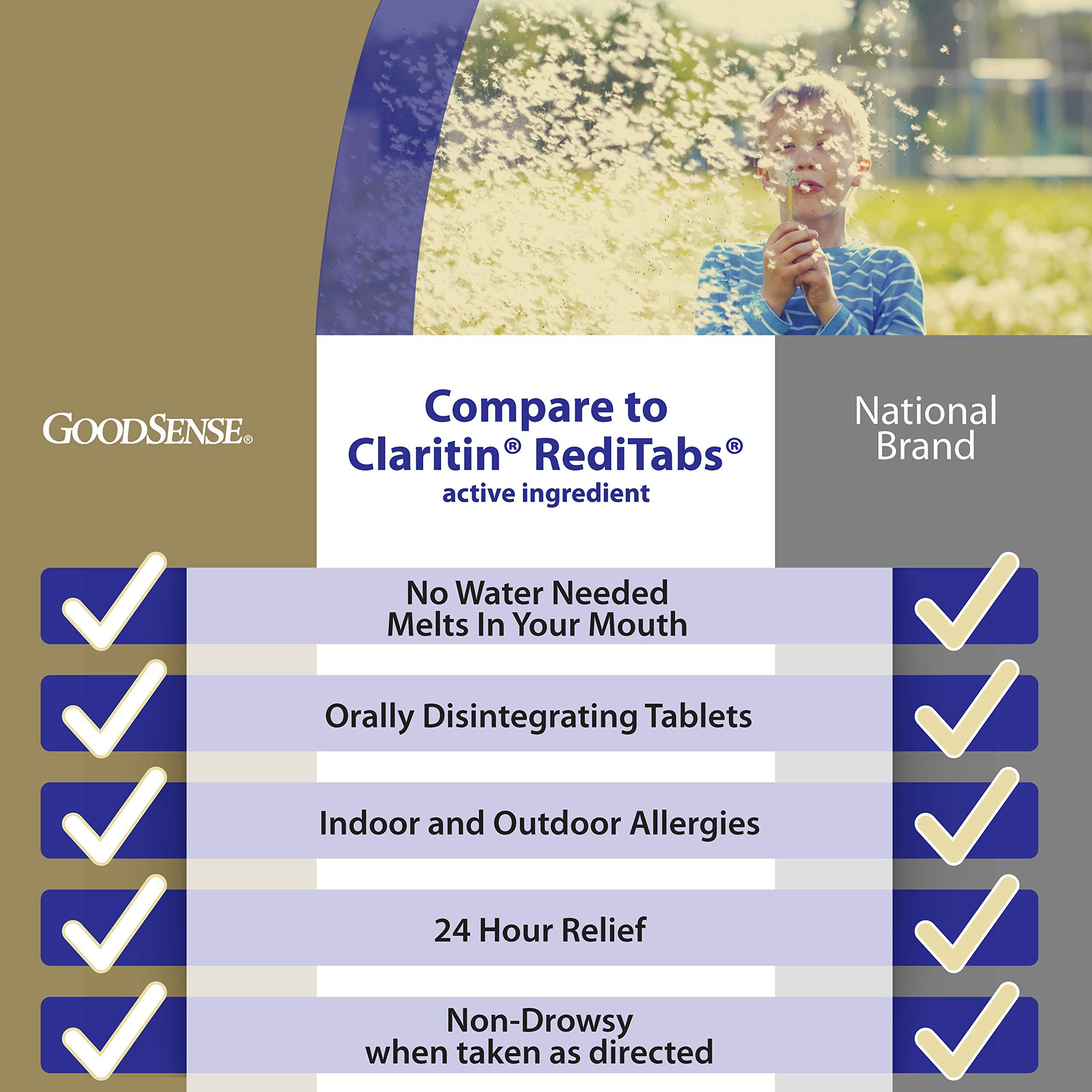 GOODSENSE®

Compare to Claritin® RediTabs® active ingredient

National Brand

No Water Needed
Melts In Your Mouth

Orally Disintegrating Tablets

Indoor and Outdoor Allergies

24 Hour Relief

Non-Drowsy
when taken as directed